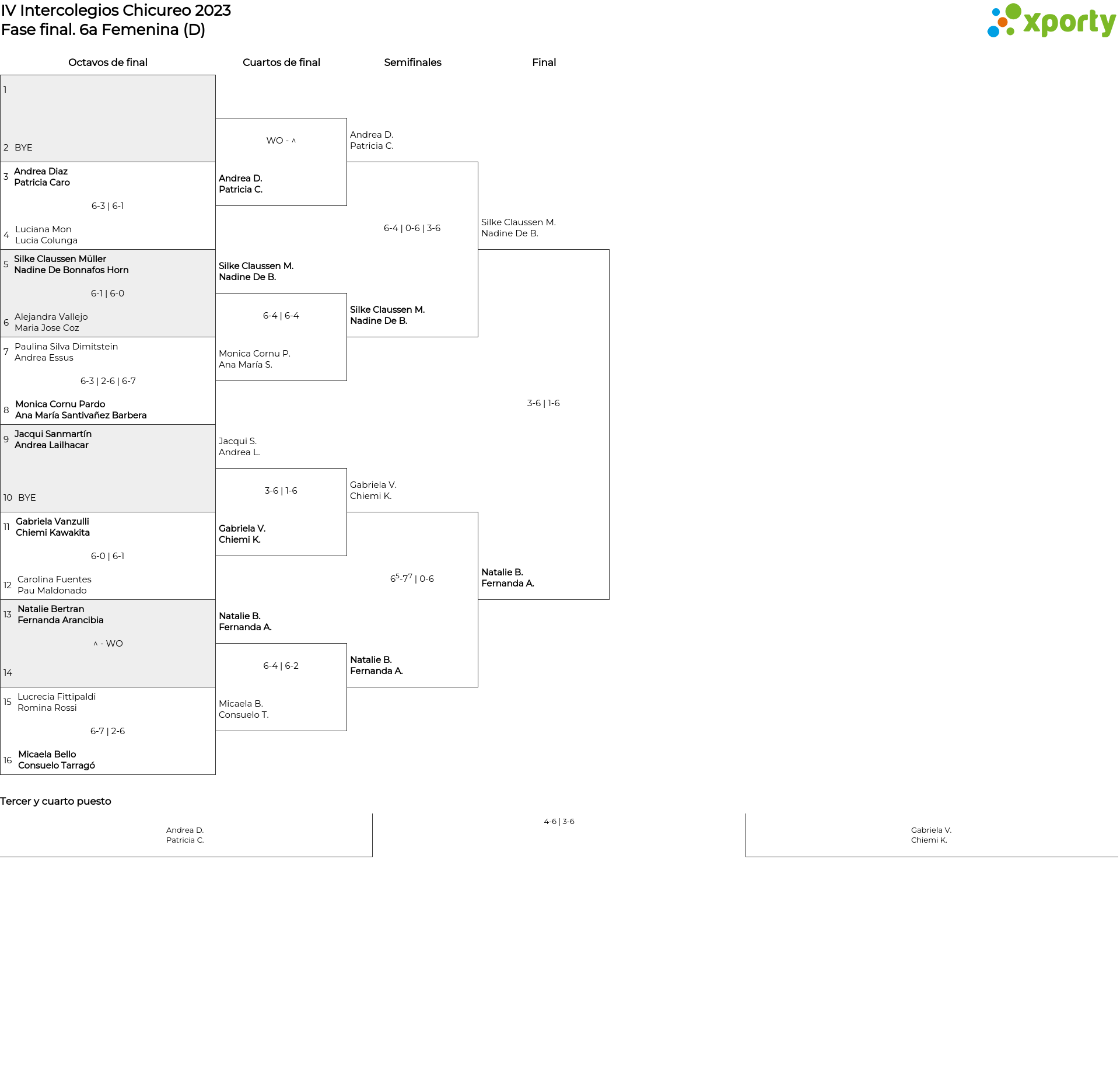 IV Intercolegios Chicureo 2023
Fase final. 6a Femenina (D)

xporty

Octavos de final

1

2 BYE

3 Andrea Diaz
Patricia Caro

6-3 | 6-1

4 Luciana Mon
Lucia Colunga

5 Silke Claussen Müller
Nadine De Bonnafos Horn

6-1 | 6-0

6 Alejandra Vallejo
Maria Jose Coz

7 Paulina Silva Dimitstein
Andrea Essus

6-3 | 2-6 | 6-7

8 Monica Cornu Pardo
Ana María Santivañez Barbera

9 Jacqui Sanmartín
Andrea Lailhacar

10 BYE

11 Gabriela Vanzulli
Chiemi Kawakita

6-0 | 6-1

12 Carolina Fuentes
Pau Maldonado

13 Natalie Bertran
Fernanda Arancibia

^ - WO

14

15 Lucrecia Fittipaldi
Romina Rossi

6-7 | 2-6

16 Micaela Bello
Consuelo Tarragó

Cuartos de final

WO - ^

Andrea D.
Patricia C.

Silke Claussen M.
Nadine De B.

6-4 | 6-4

Monica Cornu P.
Ana María S.

Jacqui S.
Andrea L.

3-6 | 1-6

Gabriela V.
Chiemi K.

Natalie B.
Fernanda A.

6-4 | 6-2

Micaela B.
Consuelo T.

Semifinales

Andrea D.
Patricia C.

6-4 | 0-6 | 3-6

Silke Claussen M.
Nadine De B.

Gabriela V.
Chiemi K.

$6^5$-$7^7$ | 0-6

Natalie B.
Fernanda A.

Final

Silke Claussen M.
Nadine De B.

3-6 | 1-6

Natalie B.
Fernanda A.

Tercer y cuarto puesto

Andrea D.
Patricia C.

4-6 | 3-6

Gabriela V.
Chiemi K.